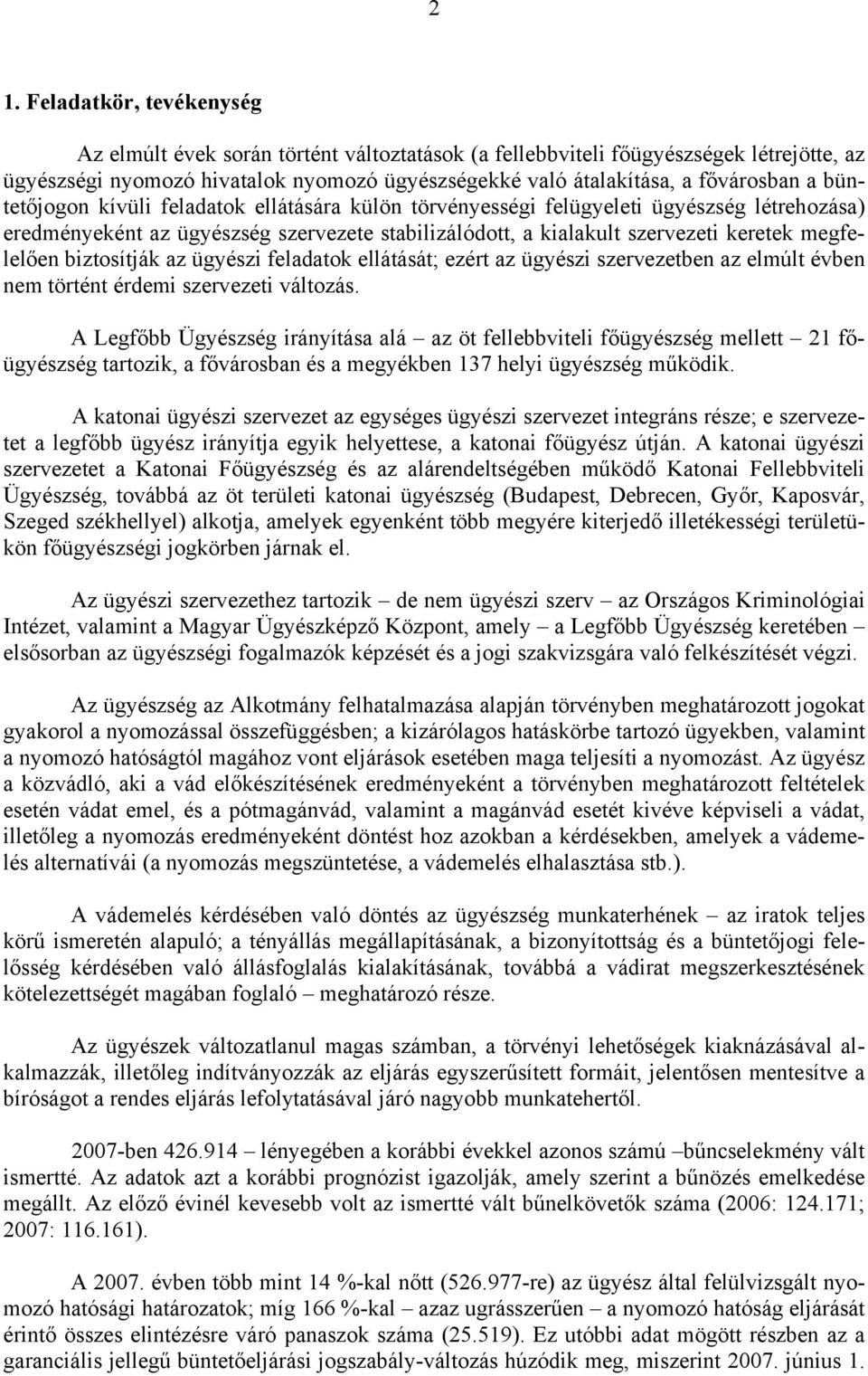 2

1. Feladatkör, tevékenység

Az elmúlt évek során történt változtatások (a fellebbviteli főügyészségek létrejötte, az ügyészségi nyomozó hivatalok nyomozó ügyészségekké való átalakítása, a fővárosban a büntetőjogon kívüli feladatok ellátására külön törvényességi felügyeleti ügyészség létrehozása) eredményeként az ügyészség szervezete stabilizálódott, a kialakult szervezeti keretek megfelelően biztosítják az ügyészi feladatok ellátását; ezért az ügyészi szervezetben az elmúlt évben nem történt érdemi szervezeti változás.

A Legfőbb Ügyészség irányítása alá – az öt fellebbviteli főügyészség mellett – 21 főügyészség tartozik, a fővárosban és a megyékben 137 helyi ügyészség működik.

A katonai ügyészi szervezet az egységes ügyészi szervezet integráns része; e szervezetet a legfőbb ügyész irányítja egyik helyettese, a katonai főügyész útján. A katonai ügyészi szervezetet a Katonai Főügyészség és az alárendeltségében működő Katonai Fellebbviteli Ügyészség, továbbá az öt területi katonai ügyészség (Budapest, Debrecen, Győr, Kaposvár, Szeged székhellyel) alkotja, amelyek egyenként több megyére kiterjedő illetékességi területükön főügyészségi jogkörben járnak el.

Az ügyészi szervezethez tartozik – de nem ügyészi szerv – az Országos Kriminológiai Intézet, valamint a Magyar Ügyészképző Központ, amely – a Legfőbb Ügyészség keretében – elsősorban az ügyészségi fogalmazók képzését és a jogi szakvizsgára való felkészítését végzi.

Az ügyészség az Alkotmány felhatalmazása alapján törvényben meghatározott jogokat gyakorol a nyomozással összefüggésben; a kizárólagos hatáskörbe tartozó ügyekben, valamint a nyomozó hatóságtól magához vont eljárások esetében maga teljesíti a nyomozást. Az ügyész a közvádló, aki a vád előkészítésének eredményeként a törvényben meghatározott feltételek esetén vádat emel, és a pótmagánvád, valamint a magánvád esetét kivéve képviseli a vádat, illetőleg a nyomozás eredményeként döntést hoz azokban a kérdésekben, amelyek a vádemelés alternatívái (a nyomozás megszüntetése, a vádemelés elhalasztása stb.).

A vádemelés kérdésében való döntés az ügyészség munkaterhének – az iratok teljes körű ismeretén alapuló; a tényállás megállapításának, a bizonyítottság és a büntetőjogi felelősség kérdésében való állásfoglalás kialakításának, továbbá a vádirat megszerkesztésének kötelezettségét magában foglaló – meghatározó része.

Az ügyészek változatlanul magas számban, a törvényi lehetőségek kiaknázásával alkalmazzák, illetőleg indítványozzák az eljárás egyszerűsített formáit, jelentősen mentesítve a bíróságot a rendes eljárás lefolytatásával járó nagyobb munkatehertől.

2007-ben 426.914 – lényegében a korábbi évekkel azonos számú –bűncselekmény vált ismertté. Az adatok azt a korábbi prognózist igazolják, amely szerint a bűnözés emelkedése megállt. Az előző évinél kevesebb volt az ismertté vált bűnelkövetők száma (2006: 124.171; 2007: 116.161).

A 2007. évben több mint 14 %-kal nőtt (526.977-re) az ügyész által felülvizsgált nyomozó hatósági határozatok; míg 166 %-kal – azaz ugrásszerűen – a nyomozó hatóság eljárását érintő összes elintézésre váró panaszok száma (25.519). Ez utóbbi adat mögött részben az a garanciális jellegű büntetőeljárási jogszabály-változás húzódik meg, miszerint 2007. június 1.